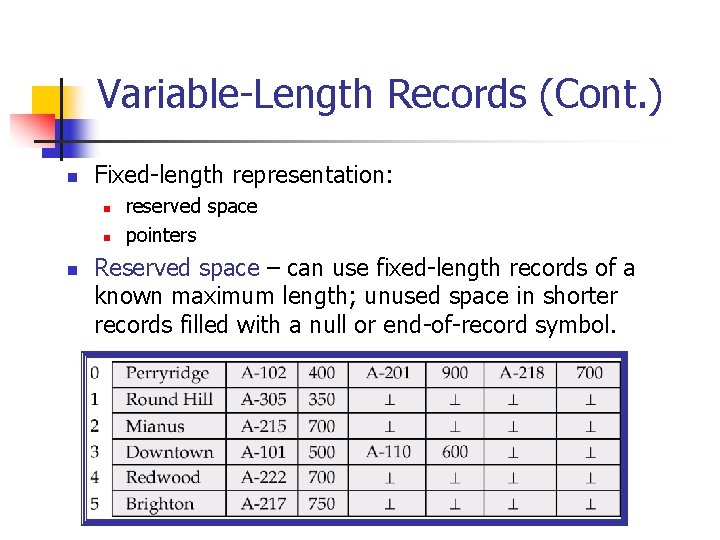 Variable-Length Records (Cont.)

Fixed-length representation:

reserved space

pointers

Reserved space – can use fixed-length records of a known maximum length; unused space in shorter records filled with a null or end-of-record symbol.

| 0 | Perryridge | A-102 | 400 | A-201 | 900 | A-218 | 700 |
|---|---|---|---|---|---|---|---|
| 1 | Round Hill | A-305 | 350 | $\perp$ | $\perp$ | $\perp$ | $\perp$ |
| 2 | Mianus | A-215 | 700 | $\perp$ | $\perp$ | $\perp$ | $\perp$ |
| 3 | Downtown | A-101 | 500 | A-110 | 600 | $\perp$ | $\perp$ |
| 4 | Redwood | A-222 | 700 | $\perp$ | $\perp$ | $\perp$ | $\perp$ |
| 5 | Brighton | A-217 | 750 | $\perp$ | $\perp$ | $\perp$ | $\perp$ |